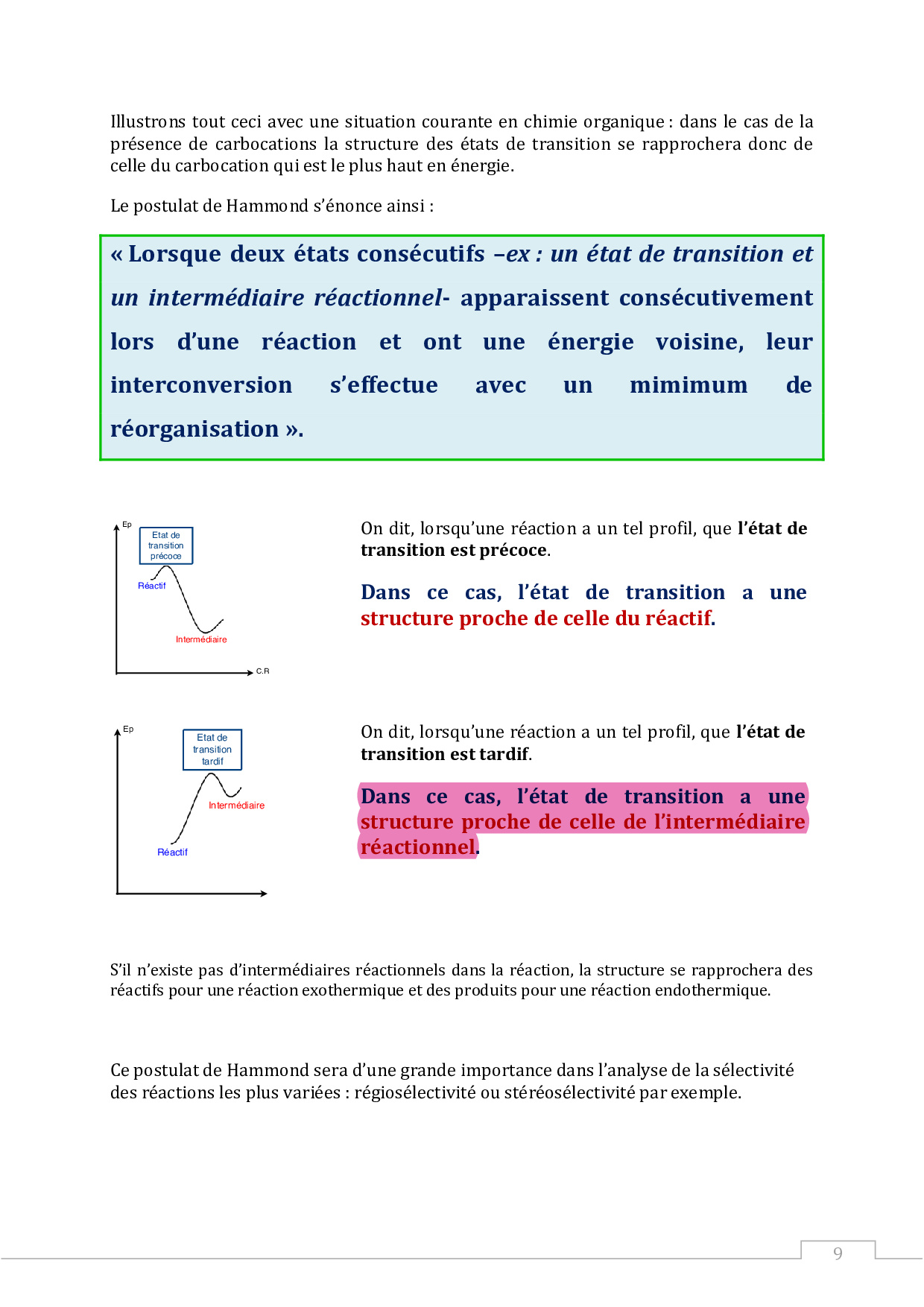 Illustrons tout ceci avec une situation courante en chimie organique : dans le cas de la présence de carbocations la structure des états de transition se rapprochera donc de celle du carbocation qui est le plus haut en énergie.

Le postulat de Hammond s'énonce ainsi :

« Lorsque deux états consécutifs –ex : un état de transition et un intermédiaire réactionnel- apparaissent consécutivement lors d'une réaction et ont une énergie voisine, leur interconversion s'effectue avec un mimimum de réorganisation ».

Ep

Etat de transition précoce

Réactif

Intermédiaire

C.R

On dit, lorsqu'une réaction a un tel profil, que l'état de transition est précoce.

Dans ce cas, l'état de transition a une structure proche de celle du réactif.

Ep

Etat de transition tardif

Intermédiaire

Réactif

On dit, lorsqu'une réaction a un tel profil, que l'état de transition est tardif.

Dans ce cas, l'état de transition a une structure proche de celle de l'intermédiaire réactionnel.

S'il n'existe pas d'intermédiaires réactionnels dans la réaction, la structure se rapprochera des réactifs pour une réaction exothermique et des produits pour une réaction endothermique.

Ce postulat de Hammond sera d'une grande importance dans l'analyse de la sélectivité des réactions les plus variées : régiosélectivité ou stéréosélectivité par exemple.

9